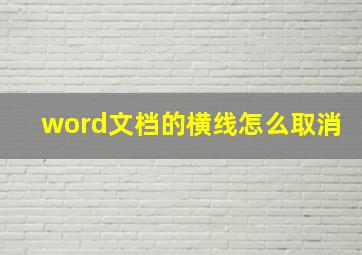 word文档的横线怎么取消